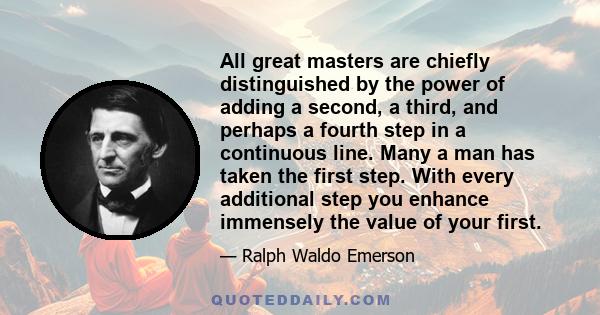 All great masters are chiefly distinguished by the power of adding a second, a third, and perhaps a fourth step in a continuous line. Many a man has taken the first step. With every additional step you enhance immensely the value of your first.

— Ralph Waldo Emerson

QUOTEDDAILY.COM